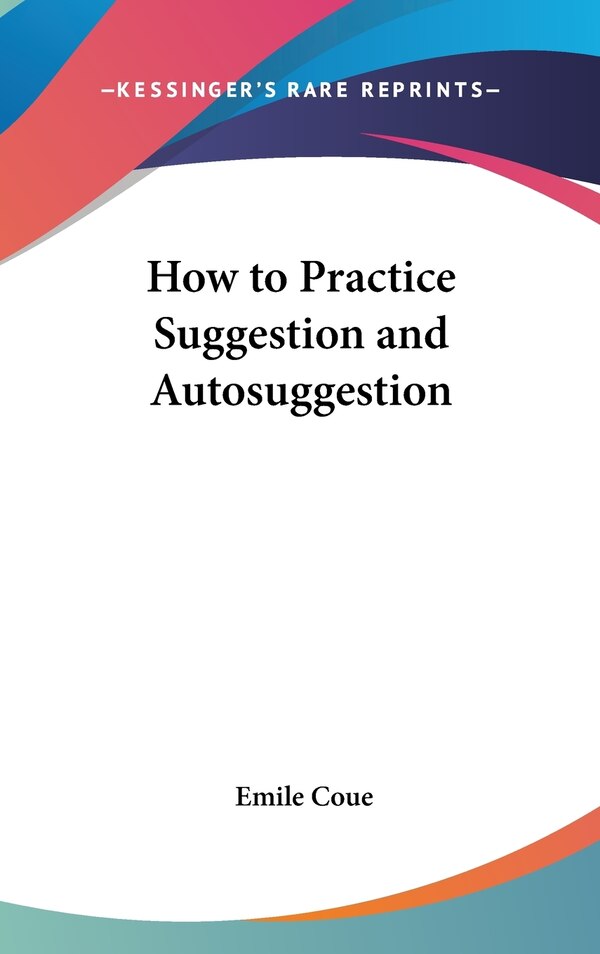 —KESSINGER'S RARE REPRINTS—

How to Practice Suggestion and Autosuggestion

Emile Coue